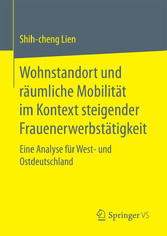 Shih-cheng Lien

Wohnstandort und räumliche Mobilität im Kontext steigender Frauenerwerbstätigkeit

Eine Analyse für West- und Ostdeutschland

Springer VS